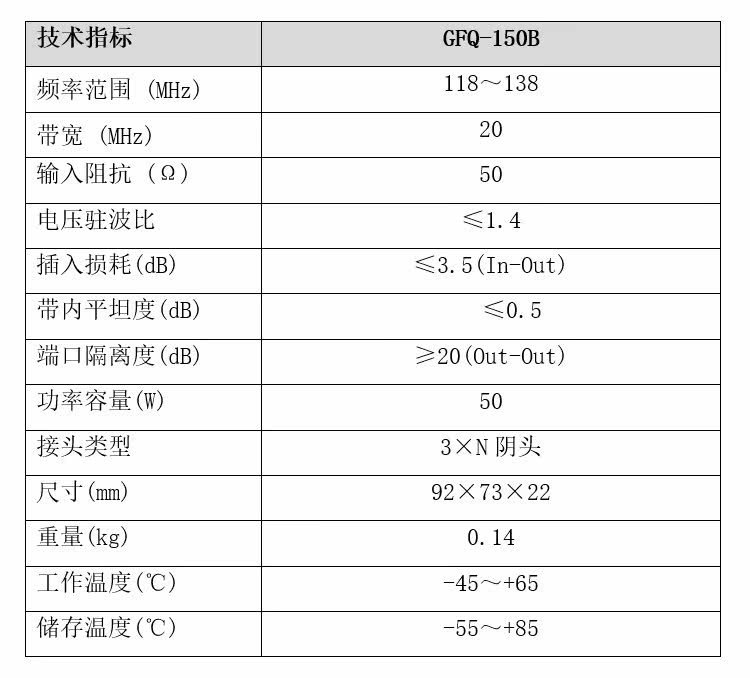 | 技术指标 | GFQ-150B |
|---|---|
| 频率范围 (MHz) | 118～138 |
| 带宽 (MHz) | 20 |
| 输入阻抗 (Ω) | 50 |
| 电压驻波比 | ≤1.4 |
| 插入损耗(dB) | ≤3.5(In-Out) |
| 带内平坦度(dB) | ≤0.5 |
| 端口隔离度(dB) | ≥20(Out-Out) |
| 功率容量(W) | 50 |
| 接头类型 | 3×N 阴头 |
| 尺寸(mm) | 92×73×22 |
| 重量(kg) | 0.14 |
| 工作温度(℃) | -45～+65 |
| 储存温度(℃) | -55～+85 |